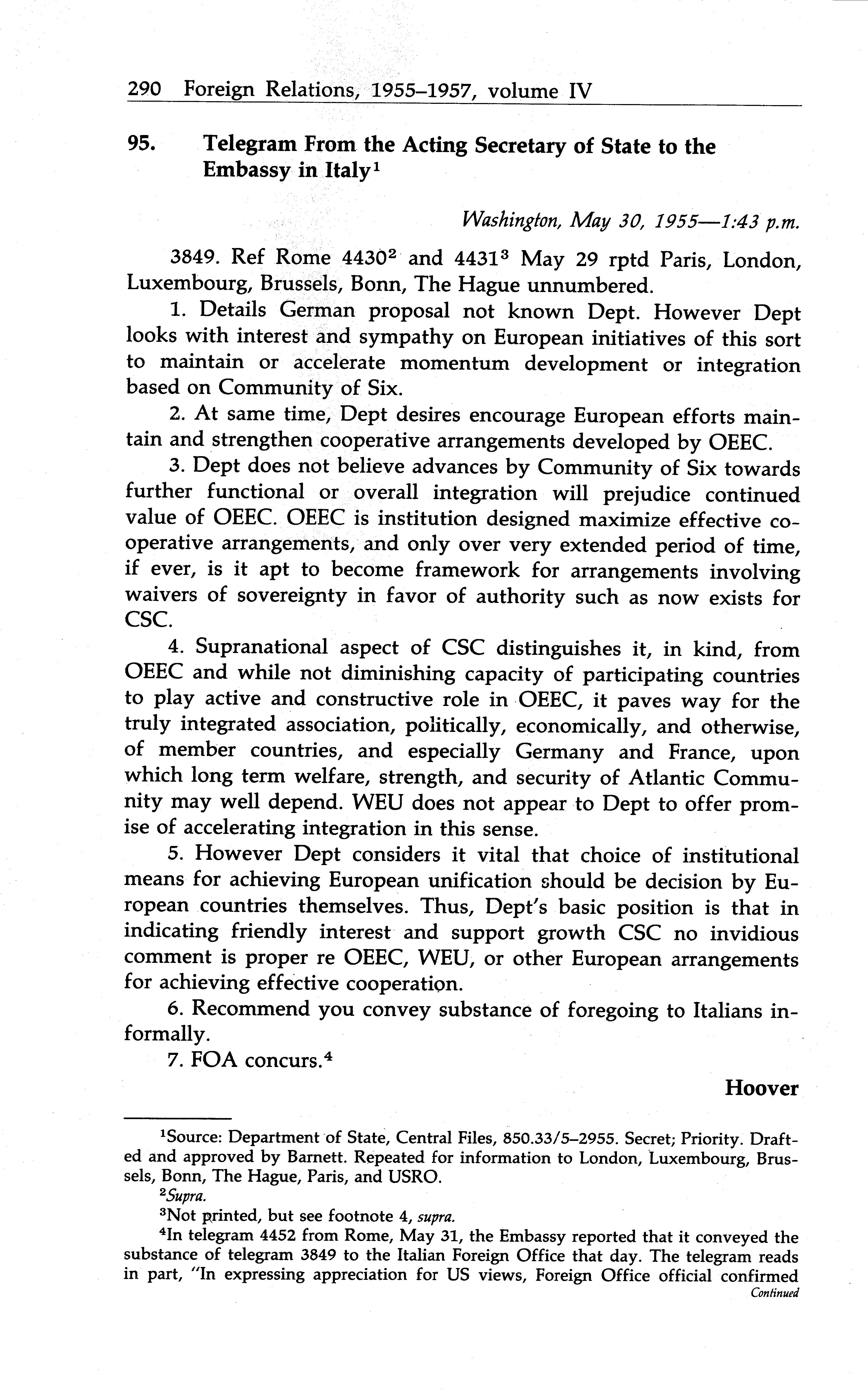 290 Foreign Relations, 1955–1957, volume IV

95. Telegram From the Acting Secretary of State to the Embassy in Italy$^1$

Washington, May 30, 1955—1:43 p.m.

3849. Ref Rome 4430$^2$ and 4431$^3$ May 29 rptd Paris, London, Luxembourg, Brussels, Bonn, The Hague unnumbered.

1. Details German proposal not known Dept. However Dept looks with interest and sympathy on European initiatives of this sort to maintain or accelerate momentum development or integration based on Community of Six.

2. At same time, Dept desires encourage European efforts maintain and strengthen cooperative arrangements developed by OEEC.

3. Dept does not believe advances by Community of Six towards further functional or overall integration will prejudice continued value of OEEC. OEEC is institution designed maximize effective cooperative arrangements, and only over very extended period of time, if ever, is it apt to become framework for arrangements involving waivers of sovereignty in favor of authority such as now exists for CSC.

4. Supranational aspect of CSC distinguishes it, in kind, from OEEC and while not diminishing capacity of participating countries to play active and constructive role in OEEC, it paves way for the truly integrated association, politically, economically, and otherwise, of member countries, and especially Germany and France, upon which long term welfare, strength, and security of Atlantic Community may well depend. WEU does not appear to Dept to offer promise of accelerating integration in this sense.

5. However Dept considers it vital that choice of institutional means for achieving European unification should be decision by European countries themselves. Thus, Dept's basic position is that in indicating friendly interest and support growth CSC no invidious comment is proper re OEEC, WEU, or other European arrangements for achieving effective cooperation.

6. Recommend you convey substance of foregoing to Italians informally.

7. FOA concurs.$^4$

Hoover

$^1$Source: Department of State, Central Files, 850.33/5–2955. Secret; Priority. Drafted and approved by Barnett. Repeated for information to London, Luxembourg, Brussels, Bonn, The Hague, Paris, and USRO.

$^2$Supra.

$^3$Not printed, but see footnote 4, supra.

$^4$In telegram 4452 from Rome, May 31, the Embassy reported that it conveyed the substance of telegram 3849 to the Italian Foreign Office that day. The telegram reads in part, "In expressing appreciation for US views, Foreign Office official confirmed

Continued